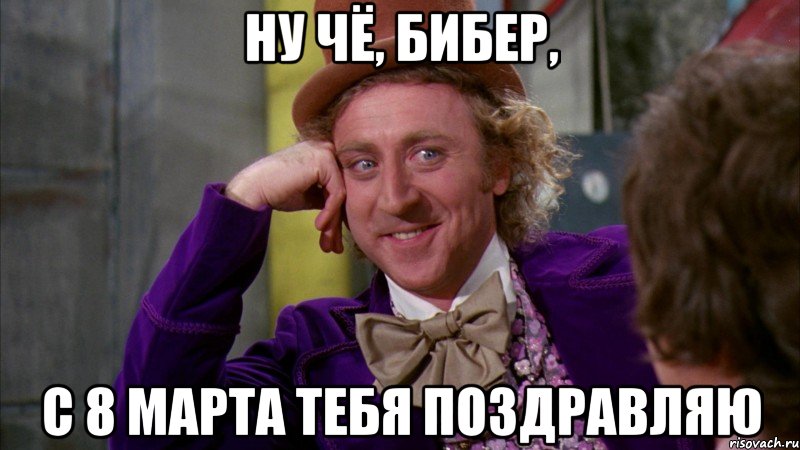 НУ ЧЁ, БИБЕР,

С 8 МАРТА ТЕБЯ ПОЗДРАВЛЯЮ

risovach.ru